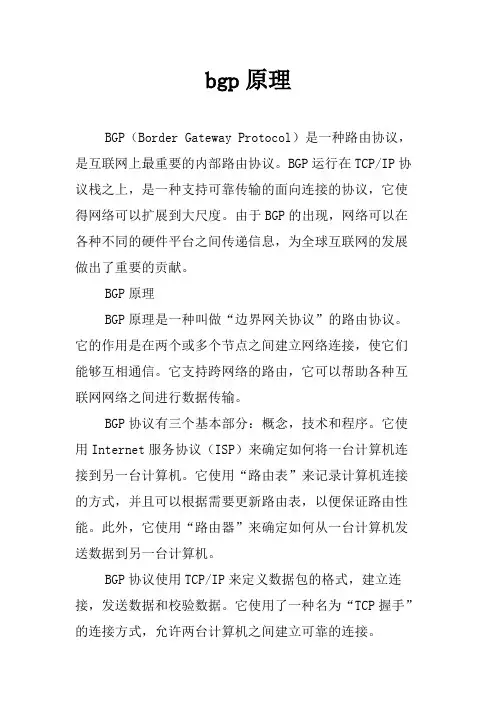 bgp 原理

BGP（Border Gateway Protocol）是一种路由协议，是互联网上最重要的内部路由协议。BGP 运行在 TCP/IP 协议栈之上，是一种支持可靠传输的面向连接的协议，它使得网络可以扩展到大尺度。由于 BGP 的出现，网络可以在各种不同的硬件平台之间传递信息，为全球互联网的发展做出了重要的贡献。

BGP 原理

BGP 原理是一种叫做“边界网关协议”的路由协议。它的作用是在两个或多个节点之间建立网络连接，使它们能够互相通信。它支持跨网络的路由，它可以帮助各种互联网网络之间进行数据传输。

BGP 协议有三个基本部分：概念，技术和程序。它使用 Internet 服务协议（ISP）来确定如何将一台计算机连接到另一台计算机。它使用“路由表”来记录计算机连接的方式，并且可以根据需要更新路由表，以便保证路由性能。此外，它使用“路由器”来确定如何从一台计算机发送数据到另一台计算机。

BGP 协议使用 TCP/IP 来定义数据包的格式，建立连接，发送数据和校验数据。它使用了一种名为“TCP 握手”的连接方式，允许两台计算机之间建立可靠的连接。